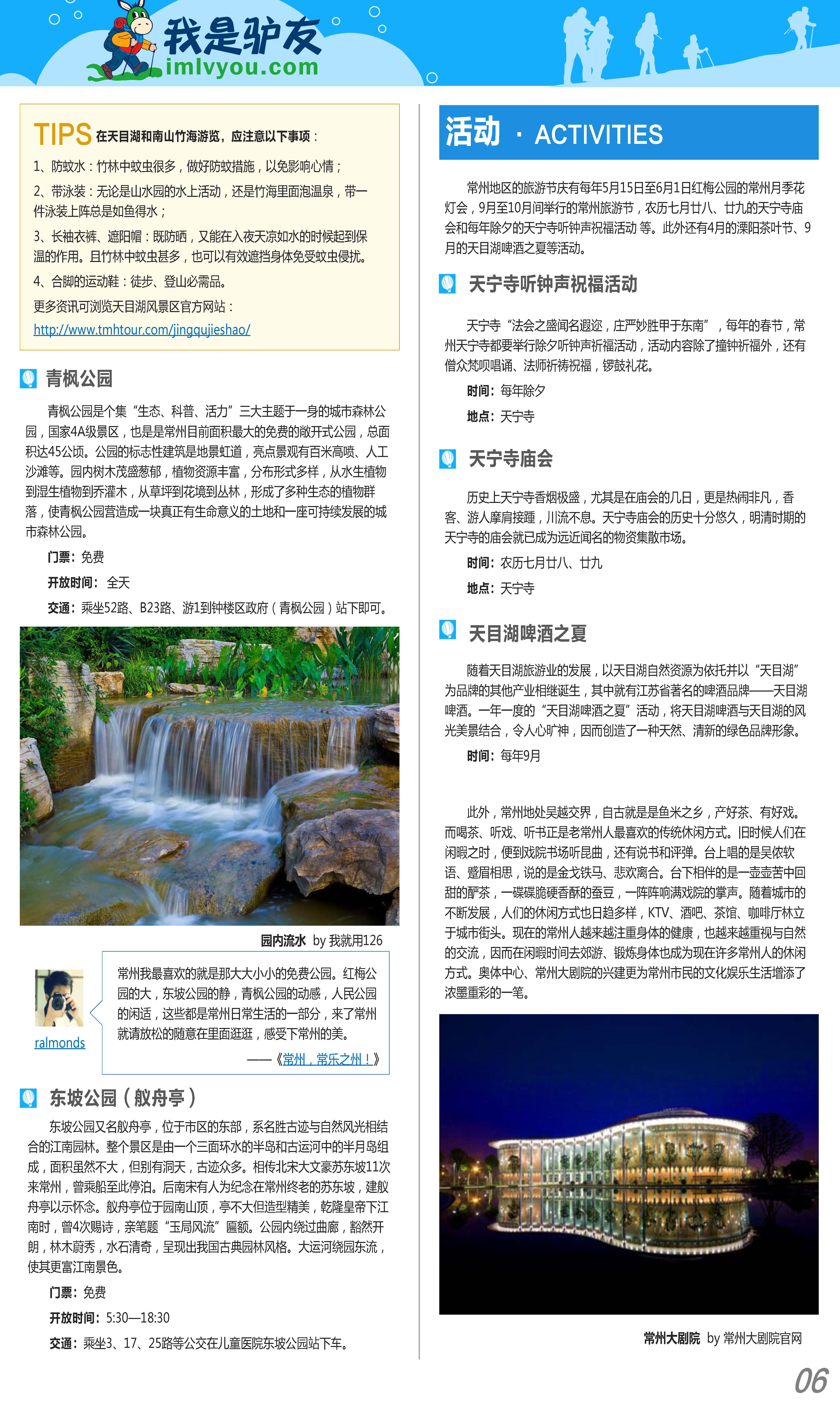 我是驴友
imlvyou.com

TIPS 在天目湖和南山竹海游览，应注意以下事项：

1、防蚊水：竹林中蚊虫很多，做好防蚊措施，以免影响心情；

2、带泳装：无论是山水园的水上活动，还是竹海里面泡温泉，带一件泳装上阵总是如鱼得水；

3、长袖衣裤、遮阳帽：既防晒，又能在入夜天凉如水的时候起到保温的作用。且竹林中蚊虫甚多，也可以有效遮挡身体免受蚊虫侵扰。

4、合脚的运动鞋：徒步、登山必需品。

更多资讯可浏览天目湖风景区官方网站：

http://www.tmhtour.com/jingqujieshao/

青枫公园

青枫公园是个集“生态、科普、活力”三大主题于一身的城市森林公园，国家4A级景区，也是是常州目前面积最大的免费的敞开式公园，总面积达45公顷。公园的标志性建筑是地景虹道，亮点景观有百米高喷、人工沙滩等。园内树木茂盛葱郁，植物资源丰富，分布形式多样，从水生植物到湿生植物到乔灌木，从草坪到花境到丛林，形成了多种生态的植物群落，使青枫公园营造成一块真正有生命意义的土地和一座可持续发展的城市森林公园。

门票：免费

开放时间：全天

交通：乘坐52路、B23路、游1到钟楼区政府（青枫公园）站下即可。

园内流水 by 我就用126

ralmonds

常州我最喜欢的就是那大大小小的免费公园。红梅公园的大，东坡公园的静，青枫公园的动感，人民公园的闲适，这些都是常州日常生活的一部分，来了常州就请放松的随意在里面逛逛，感受下常州的美。

——《常州，常乐之州！》

东坡公园（舣舟亭）

东坡公园又名舣舟亭，位于市区的东部，系名胜古迹与自然风光相结合的江南园林。整个景区是由一个三面环水的半岛和古运河中的半月岛组成，面积虽然不大，但别有洞天，古迹众多。相传北宋大文豪苏东坡11次来常州，曾乘船至此停泊。后南宋有人为纪念在常州终老的苏东坡，建舣舟亭以示怀念。舣舟亭位于园南山顶，亭不大但造型精美，乾隆皇帝下江南时，曾4次赐诗，亲笔题“玉局风流”匾额。公园内绕过曲廊，豁然开朗，林木蔚秀，水石清奇，呈现出我国古典园林风格。大运河绕园东流，使其更富江南景色。

门票：免费

开放时间：5:30—18:30

交通：乘坐3、17、25路等公交在儿童医院东坡公园站下车。

活动 · ACTIVITIES

常州地区的旅游节庆有每年5月15日至6月1日红梅公园的常州月季花灯会，9月至10月间举行的常州旅游节，农历七月廿八、廿九的天宁寺庙会和每年除夕的天宁寺听钟声祝福活动 等。此外还有4月的溧阳茶叶节、9月的天目湖啤酒之夏等活动。

天宁寺听钟声祝福活动

天宁寺“法会之盛闻名遐迩，庄严妙胜甲于东南”，每年的春节，常州天宁寺都要举行除夕听钟声祈福活动，活动内容除了撞钟祈福外，还有僧众梵呗唱诵、法师祈祷祝福，锣鼓礼花。

时间：每年除夕

地点：天宁寺

天宁寺庙会

历史上天宁寺香烟极盛，尤其是在庙会的几日，更是热闹非凡，香客、游人摩肩接踵，川流不息。天宁寺庙会的历史十分悠久，明清时期的天宁寺的庙会就已成为远近闻名的物资集散市场。

时间：农历七月廿八、廿九

地点：天宁寺

天目湖啤酒之夏

随着天目湖旅游业的发展，以天目湖自然资源为依托并以“天目湖”为品牌的其他产业相继诞生，其中就有江苏省著名的啤酒品牌——天目湖啤酒。一年一度的“天目湖啤酒之夏”活动，将天目湖啤酒与天目湖的风光美景结合，令人心旷神，因而创造了一种天然、清新的绿色品牌形象。

时间：每年9月

此外，常州地处吴越交界，自古就是是鱼米之乡，产好茶、有好戏。而喝茶、听戏、听书正是老常州人最喜欢的传统休闲方式。旧时候人们在闲暇之时，便到戏院书场听昆曲，还有说书和评弹。台上唱的是吴侬软语、蹙眉相思，说的是金戈铁马、悲欢离合。台下相伴的是一壶壶苦中回甜的酽茶，一碟碟脆硬香酥的蚕豆，一阵阵响满戏院的掌声。随着城市的不断发展，人们的休闲方式也日趋多样，KTV、酒吧、茶馆、咖啡厅林立于城市街头。现在的常州人越来越注重身体的健康，也越来越重视与自然的交流，因而在闲暇时间去郊游、锻炼身体也成为现在许多常州人的休闲方式。奥体中心、常州大剧院的兴建更为常州市民的文化娱乐生活增添了浓墨重彩的一笔。

常州大剧院 by 常州大剧院官网

06